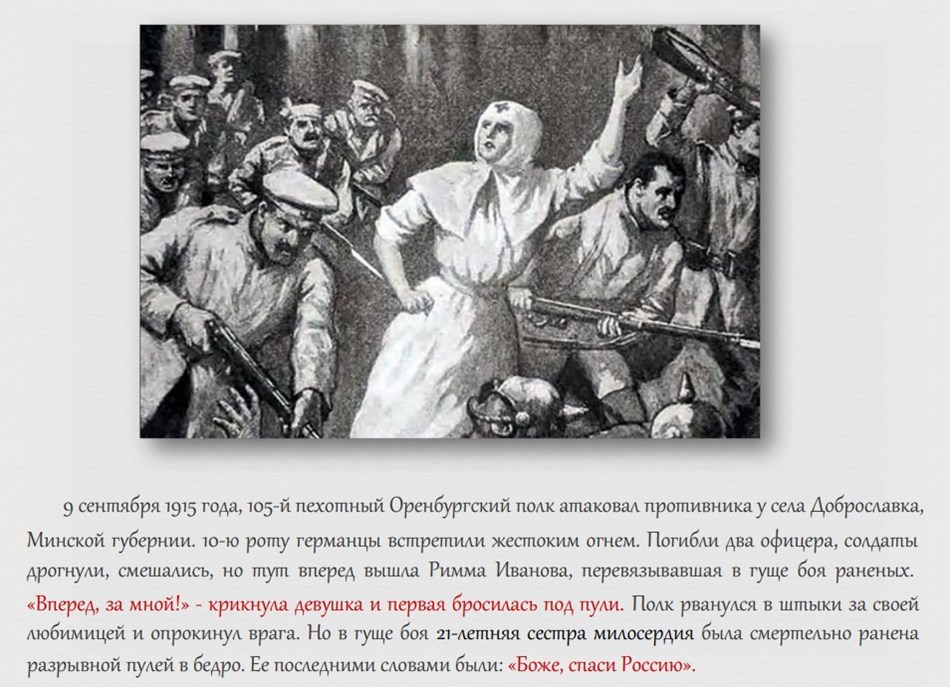 9 сентября 1915 года, 105-й пехотный Оренбургский полк атаковал противника у села Доброславка, Минской губернии. 10-ю роту германцы встретили жестоким огнем. Погибли два офицера, солдаты дрогнули, смешались, но тут вперед вышла Римма Иванова, перевязывавшая в гуще боя раненых. «Вперед, за мной!» - крикнула девушка и первая бросилась под пули. Полк рванулся в штыки за своей любимицей и опрокинул врага. Но в гуще боя 21-летняя сестра милосердия была смертельно ранена разрывной пулей в бедро. Ее последними словами были: «Боже, спаси Россию».